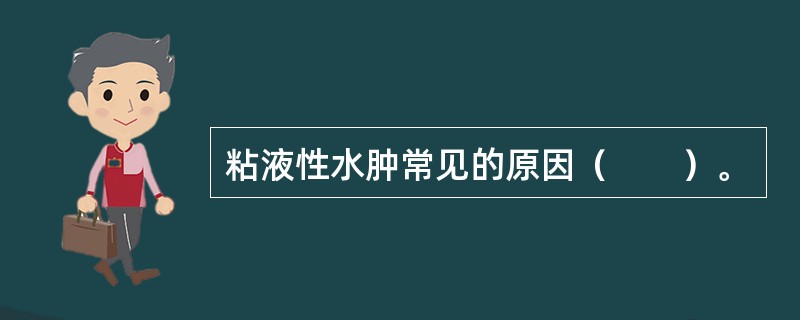 粘液性水肿常见的原因（　　）。